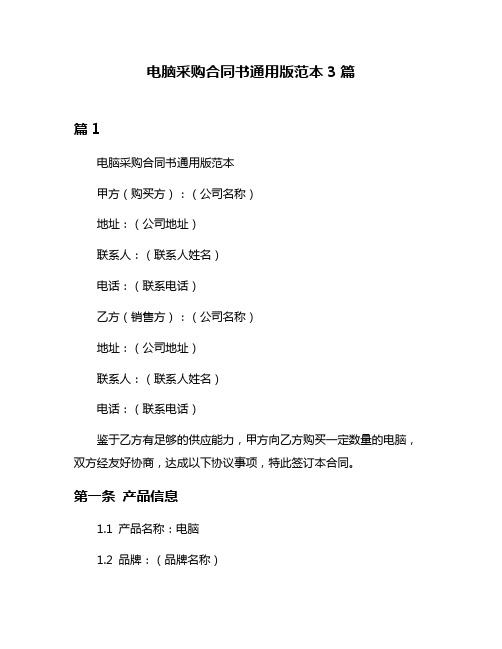 电脑采购合同书通用版范本 3 篇

篇 1

电脑采购合同书通用版范本

甲方（购买方）：（公司名称）

地址：（公司地址）

联系人：（联系人姓名）

电话：（联系电话）

乙方（销售方）：（公司名称）

地址：（公司地址）

联系人：（联系人姓名）

电话：（联系电话）

鉴于乙方有足够的供应能力，甲方向乙方购买一定数量的电脑，双方经友好协商，达成以下协议事项，特此签订本合同。

第一条 产品信息

1.1 产品名称：电脑

1.2 品牌：（品牌名称）